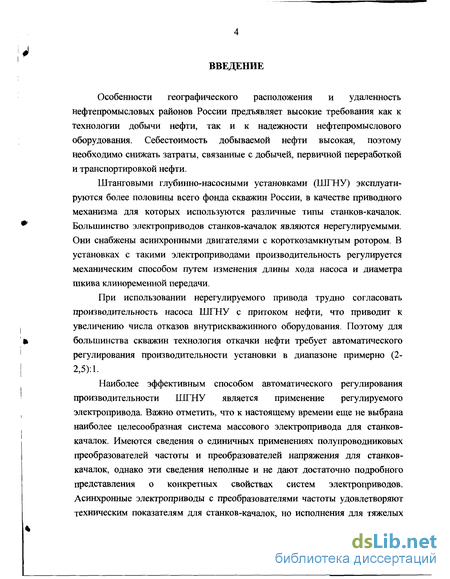 4

ВВЕДЕНИЕ

Особенности географического расположения и удаленность нефтепромысловых районов России предъявляет высокие требования как к технологии добычи нефти, так и к надежности нефтепромыслового оборудования. Себестоимость добываемой нефти высокая, поэтому необходимо снижать затраты, связанные с добычей, первичной переработкой и транспортировкой нефти.

Штанговыми глубинно-насосными установками (ШГНУ) эксплуатируются более половины всего фонда скважин России, в качестве приводного механизма для которых используются различные типы станков-качалок. Большинство электроприводов станков-качалок являются нерегулируемыми. Они снабжены асинхронными двигателями с короткозамкнутым ротором. В установках с такими электроприводами производительность регулируется механическим способом путем изменения длины хода насоса и диаметра шкива клиноременной передачи.

При использовании нерегулируемого привода трудно согласовать производительность насоса ШГНУ с притоком нефти, что приводит к увеличению числа отказов внутрискважинного оборудования. Поэтому для большинства скважин технология откачки нефти требует автоматического регулирования производительности установки в диапазоне примерно (2-2,5):1.

Наиболее эффективным способом автоматического регулирования производительности ШГНУ является применение регулируемого электропривода. Важно отметить, что к настоящему времени еще не выбрана наиболее целесообразная система массового электропривода для станков-качалок. Имеются сведения о единичных применениях полупроводниковых преобразователей частоты и преобразователей напряжения для станков-качалок, однако эти сведения неполные и не дают достаточно подробного представления о конкретных свойствах систем электроприводов. Асинхронные электроприводы с преобразователями частоты удовлетворяют техническим показателям для станков-качалок, но исполнения для тяжелых

dsLib.net
библиотека диссертаций